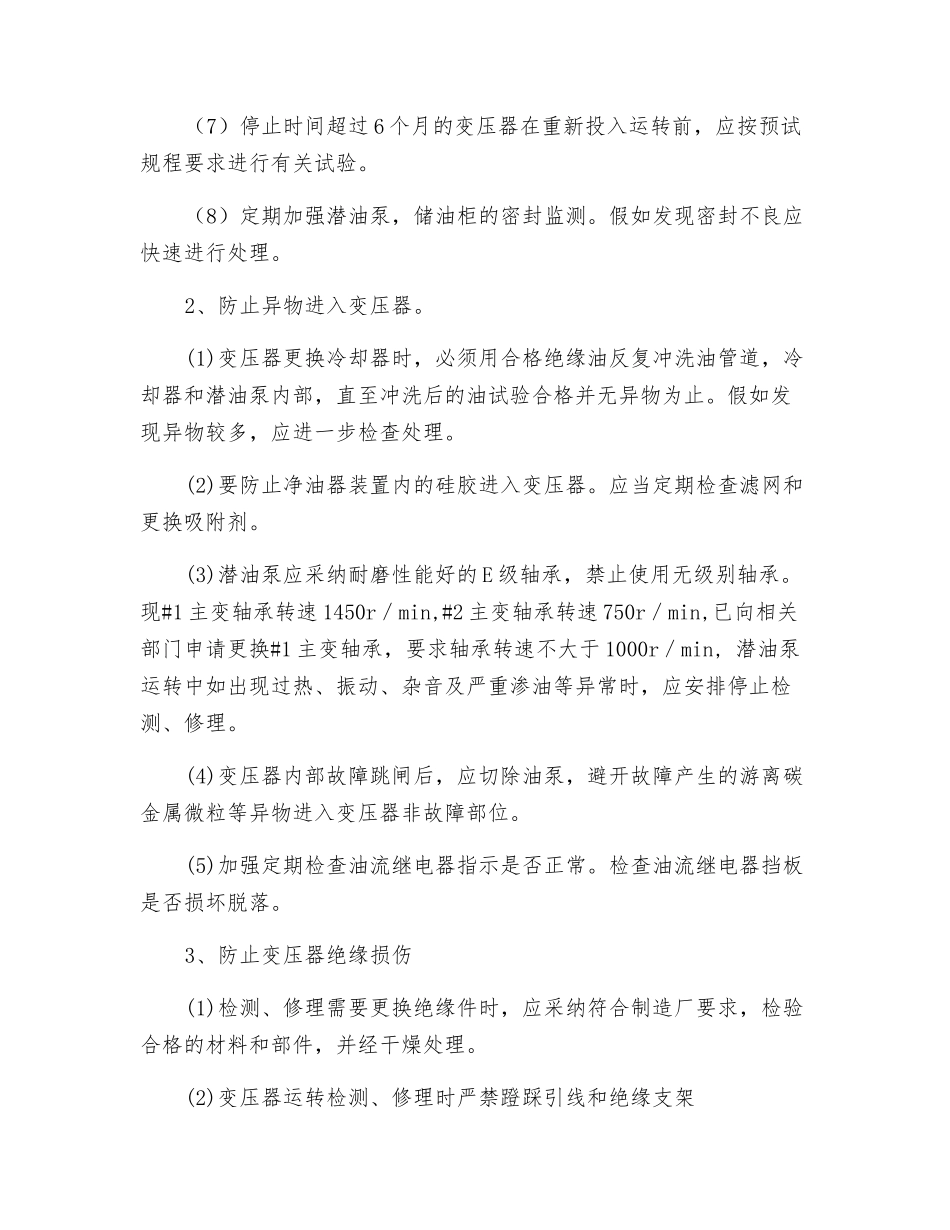 （7）停止时间超过6个月的变压器在重新投入运转前，应按预试规程要求进行有关试验。

（8）定期加强潜油泵，储油柜的密封监测。假如发现密封不良应快速进行处理。

2、防止异物进入变压器。

(1)变压器更换冷却器时，必须用合格绝缘油反复冲洗油管道，冷却器和潜油泵内部，直至冲洗后的油试验合格并无异物为止。假如发现异物较多，应进一步检查处理。

(2)要防止净油器装置内的硅胶进入变压器。应当定期检查滤网和更换吸附剂。

(3)潜油泵应采纳耐磨性能好的E级轴承，禁止使用无级别轴承。现#1主变轴承转速1450r／min,#2主变轴承转速750r／min,已向相关部门申请更换#1主变轴承，要求轴承转速不大于1000r／min，潜油泵运转中如出现过热、振动、杂音及严重渗油等异常时，应安排停止检测、修理。

(4)变压器内部故障跳闸后，应切除油泵，避开故障产生的游离碳金属微粒等异物进入变压器非故障部位。

(5)加强定期检查油流继电器指示是否正常。检查油流继电器挡板是否损坏脱落。

3、防止变压器绝缘损伤

(1)检测、修理需要更换绝缘件时，应采纳符合制造厂要求，检验合格的材料和部件，并经干燥处理。

(2)变压器运转检测、修理时严禁蹬踩引线和绝缘支架